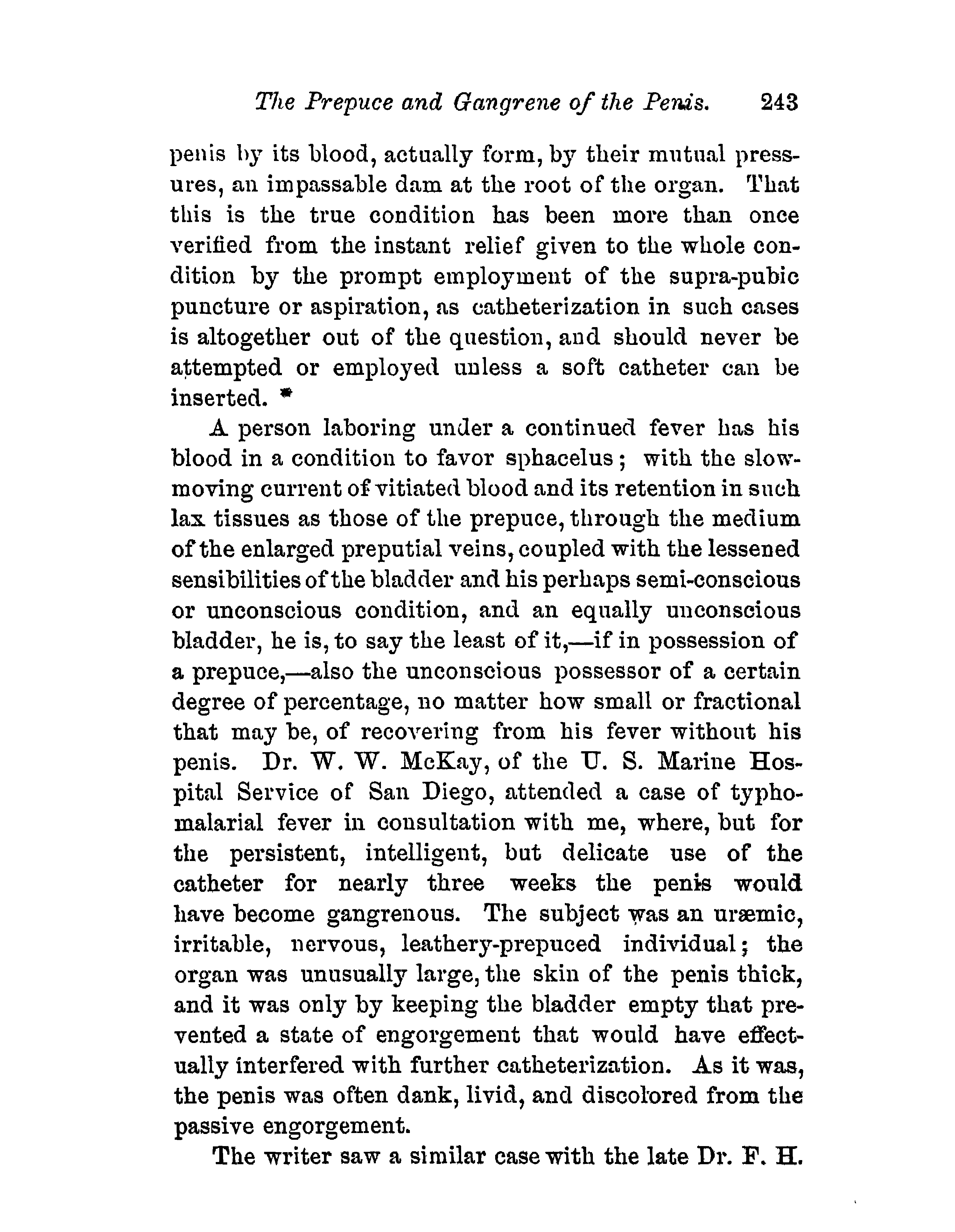 The Prepuce and Gangrene of the Penis. 243

penis by its blood, actually form, by their mutual pressures, an impassable dam at the root of the organ. That this is the true condition has been more than once verified from the instant relief given to the whole condition by the prompt employment of the supra-pubic puncture or aspiration, as catheterization in such cases is altogether out of the question, and should never be attempted or employed unless a soft catheter can be inserted. *

A person laboring under a continued fever has his blood in a condition to favor sphacelus; with the slow-moving current of vitiated blood and its retention in such lax tissues as those of the prepuce, through the medium of the enlarged preputial veins, coupled with the lessened sensibilities of the bladder and his perhaps semi-conscious or unconscious condition, and an equally unconscious bladder, he is, to say the least of it,—if in possession of a prepuce,—also the unconscious possessor of a certain degree of percentage, no matter how small or fractional that may be, of recovering from his fever without his penis. Dr. W. W. McKay, of the U. S. Marine Hospital Service of San Diego, attended a case of typho-malarial fever in consultation with me, where, but for the persistent, intelligent, but delicate use of the catheter for nearly three weeks the penis would have become gangrenous. The subject was an uræmic, irritable, nervous, leathery-prepuced individual; the organ was unusually large, the skin of the penis thick, and it was only by keeping the bladder empty that prevented a state of engorgement that would have effectually interfered with further catheterization. As it was, the penis was often dank, livid, and discolored from the passive engorgement.

The writer saw a similar case with the late Dr. F. H.